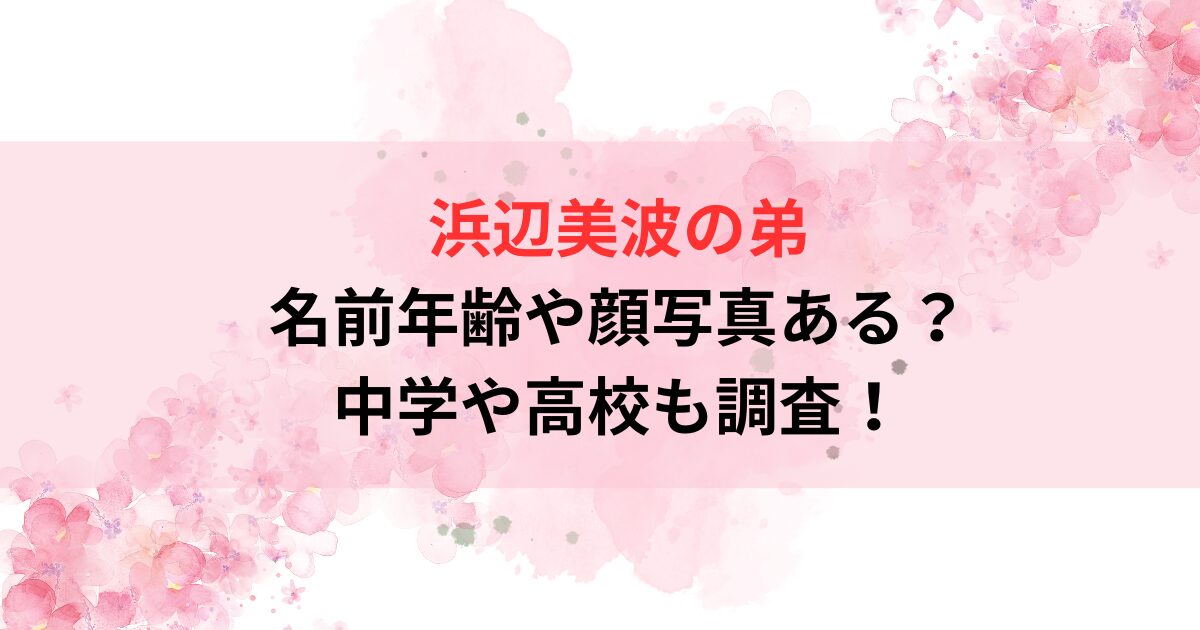 浜辺美波の弟
名前年齢や顔写真ある？
中学や高校も調査！